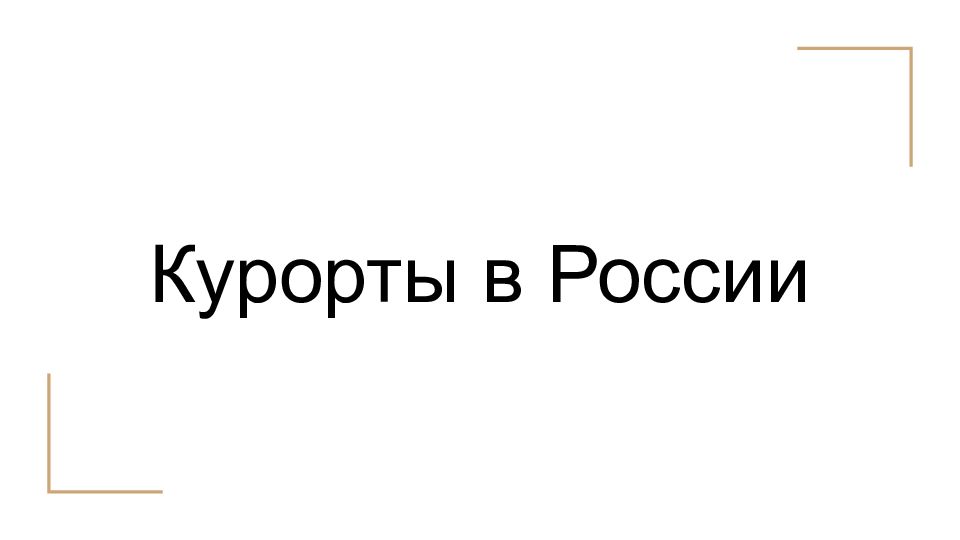 Курорты в России